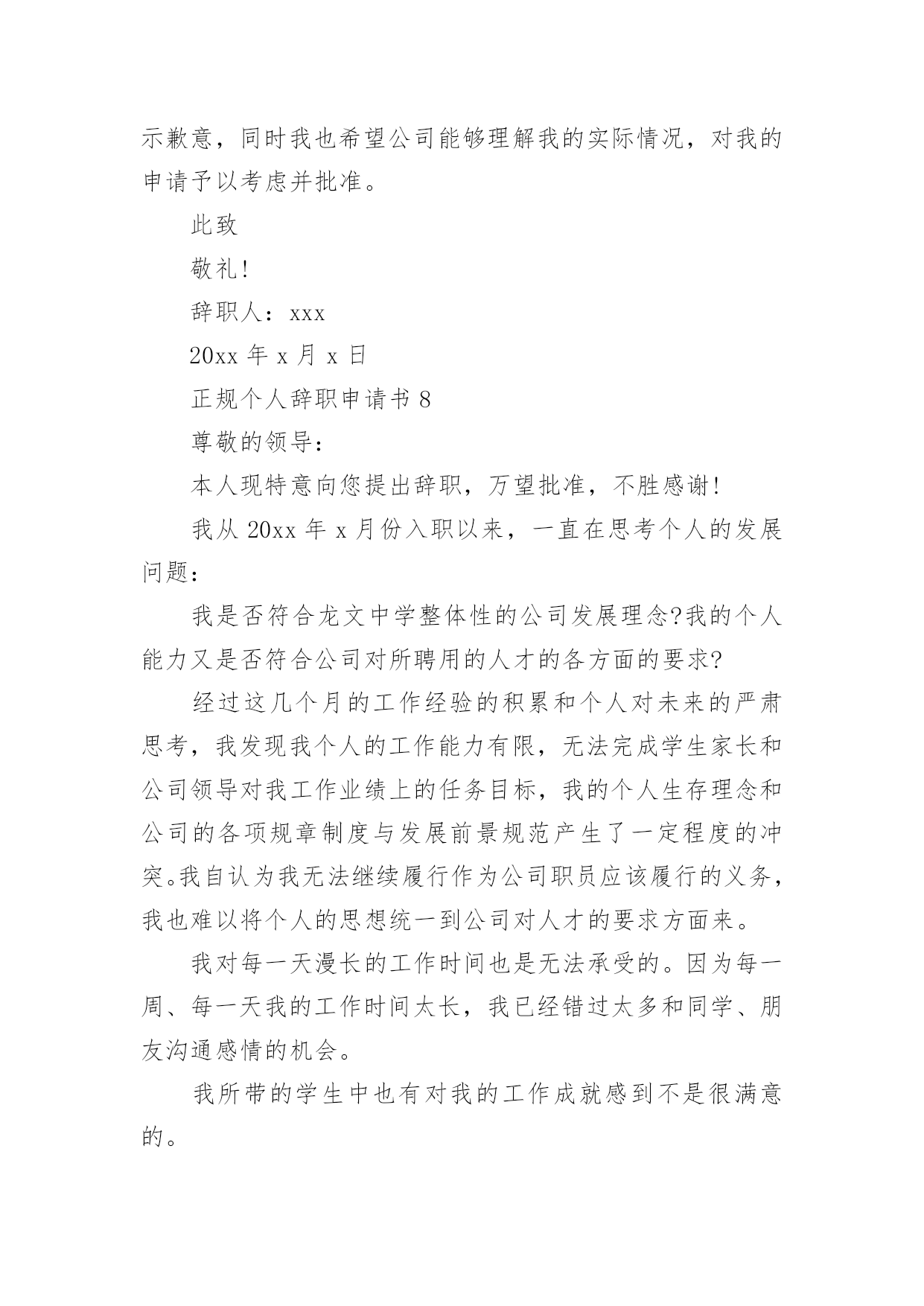 示歉意，同时我也希望公司能够理解我的实际情况，对我的申请予以考虑并批准。

此致

敬礼!

辞职人：xxx

20xx 年 x 月 x 日

正规个人辞职申请书 8

尊敬的领导：

本人现特意向您提出辞职，万望批准，不胜感谢!

我从 20xx 年 x 月份入职以来，一直在思考个人的发展问题：

我是否符合龙文中学整体性的公司发展理念?我的个人能力又是否符合公司对所聘用的人才的各方面的要求?

经过这几个月的工作经验的积累和个人对未来的严肃思考，我发现我个人的工作能力有限，无法完成学生家长和公司领导对我工作业绩上的任务目标，我的个人生存理念和公司的各项规章制度与发展前景规范产生了一定程度的冲突。我自认为我无法继续履行作为公司职员应该履行的义务，我也难以将个人的思想统一到公司对人才的要求方面来。

我对每一天漫长的工作时间也是无法承受的。因为每一周、每一天我的工作时间太长，我已经错过太多和同学、朋友沟通感情的机会。

我所带的学生中也有对我的工作成就感到不是很满意的。